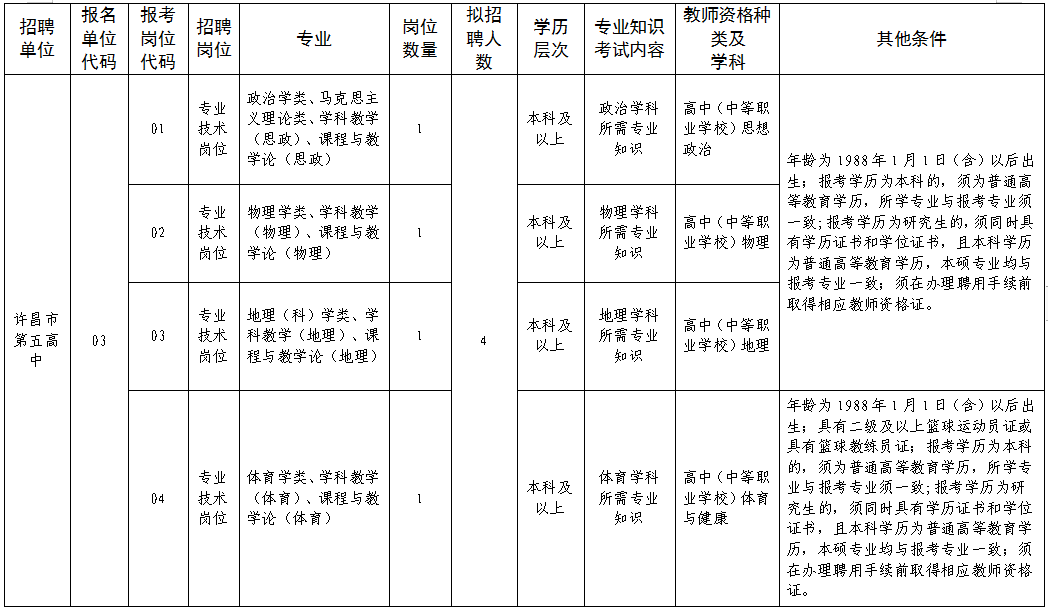 | 招聘单位 | 报名单位代码 | 报考岗位代码 | 招聘岗位 | 专业 | 岗位数量 | 拟招聘人数 | 学历层次 | 专业知识考试内容 | 教师资格种类及学科 | 其他条件 |
|---|---|---|---|---|---|---|---|---|---|---|
| 许昌市第五高中 | 03 | 01 | 专业技术岗位 | 政治学类、马克思主义理论类、学科教学（思政）、课程与教学论（思政） | 1 | 4 | 本科及以上 | 政治学科所需专业知识 | 高中（中等职业学校）思想政治 | 年龄为1988年1月1日（含）以后出生；报考学历为本科的，须为普通高等教育学历，所学专业与报考专业须一致；报考学历为研究生的，须同时具有学历证书和学位证书，且本科学历为普通高等教育学历，本硕专业均与报考专业一致；须在办理聘用手续前取得相应教师资格证。 |
| | | 02 | 专业技术岗位 | 物理学类、学科教学（物理）、课程与教学论（物理） | 1 | | 本科及以上 | 物理学科所需专业知识 | 高中（中等职业学校）物理 | |
| | | 03 | 专业技术岗位 | 地理（科）学类、学科教学（地理）、课程与教学论（地理） | 1 | | 本科及以上 | 地理学科所需专业知识 | 高中（中等职业学校）地理 | |
| | | 04 | 专业技术岗位 | 体育学类、学科教学（体育）、课程与教学论（体育） | 1 | | 本科及以上 | 体育学科所需专业知识 | 高中（中等职业学校）体育与健康 | 年龄为1988年1月1日（含）以后出生；具有二级及以上篮球运动员证或具有篮球教练员证；报考学历为本科的，须为普通高等教育学历，所学专业与报考专业须一致；报考学历为研究生的，须同时具有学历证书和学位证书，且本科学历为普通高等教育学历，本硕专业均与报考专业一致；须在办理聘用手续前取得相应教师资格证。 |